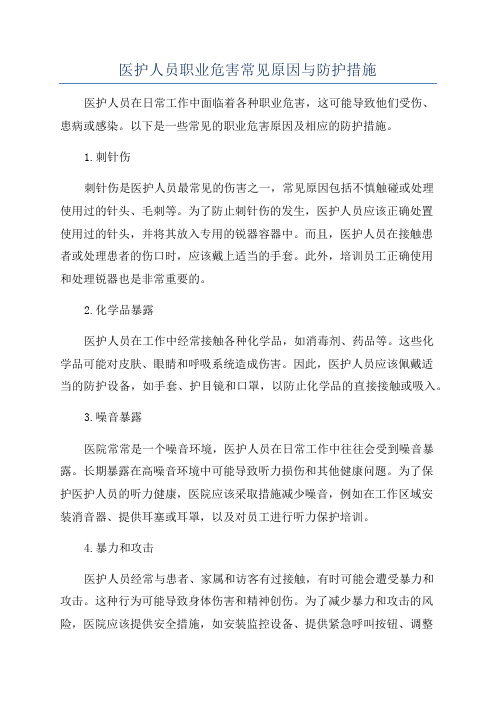 医护人员职业危害常见原因与防护措施

医护人员在日常工作中面临着各种职业危害，这可能导致他们受伤、患病或感染。以下是一些常见的职业危害原因及相应的防护措施。

1.刺针伤

刺针伤是医护人员最常见的伤害之一，常见原因包括不慎触碰或处理使用过的针头、毛刺等。为了防止刺针伤的发生，医护人员应该正确处置使用过的针头，并将其放入专用的锐器容器中。而且，医护人员在接触患者或处理患者的伤口时，应该戴上适当的手套。此外，培训员工正确使用和处理锐器也是非常重要的。

2.化学品暴露

医护人员在工作中经常接触各种化学品，如消毒剂、药品等。这些化学品可能对皮肤、眼睛和呼吸系统造成伤害。因此，医护人员应该佩戴适当的防护设备，如手套、护目镜和口罩，以防止化学品的直接接触或吸入。

3.噪音暴露

医院常常是一个噪音环境，医护人员在日常工作中往往会受到噪音暴露。长期暴露在高噪音环境中可能导致听力损伤和其他健康问题。为了保护医护人员的听力健康，医院应该采取措施减少噪音，例如在工作区域安装消音器、提供耳塞或耳罩，以及对员工进行听力保护培训。

4.暴力和攻击

医护人员经常与患者、家属和访客有过接触，有时可能会遭受暴力和攻击。这种行为可能导致身体伤害和精神创伤。为了减少暴力和攻击的风险，医院应该提供安全措施，如安装监控设备、提供紧急呼叫按钮、调整